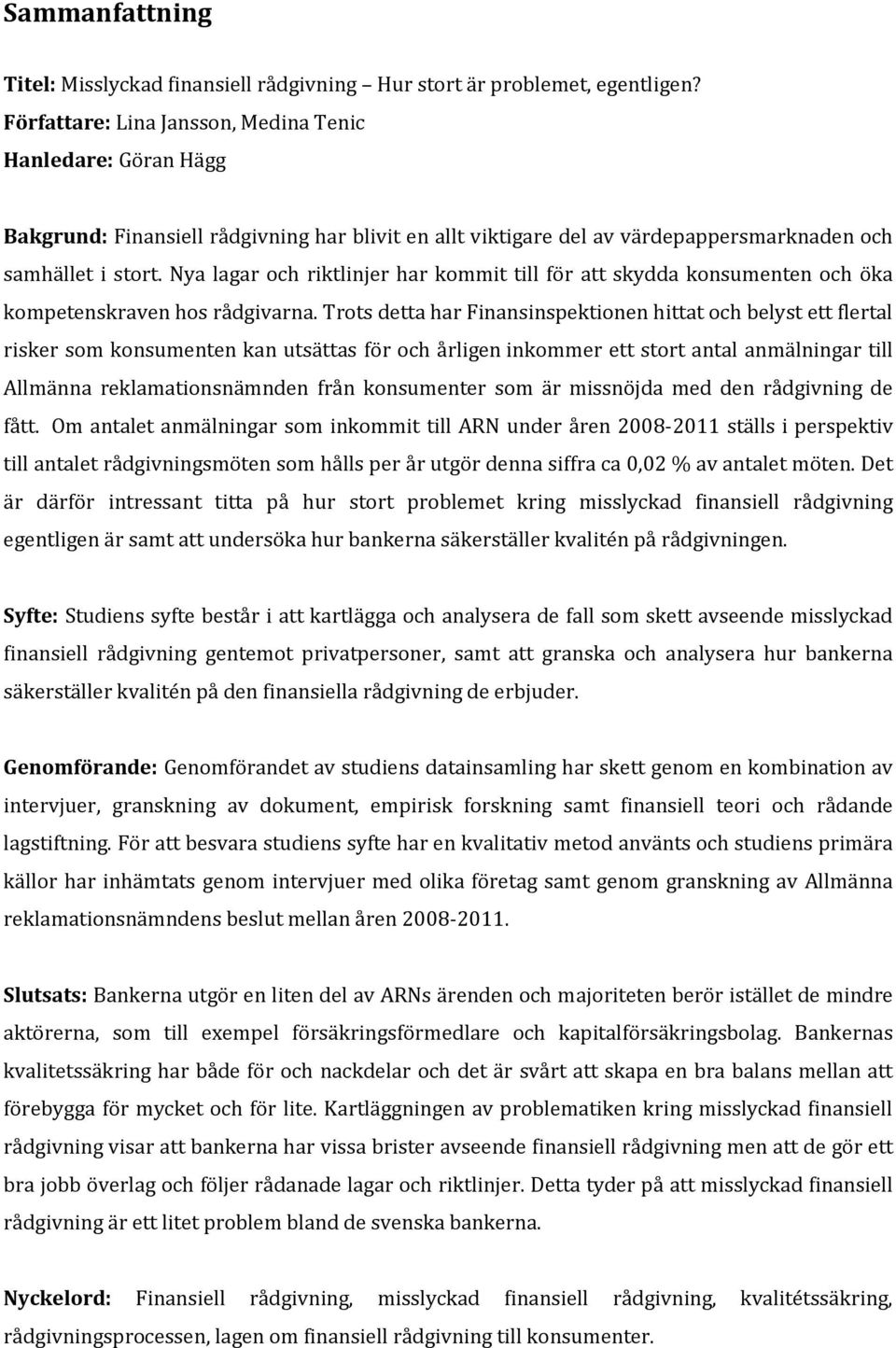 Sammanfattning

Titel: Misslyckad finansiell rådgivning – Hur stort är problemet, egentligen?
Författare: Lina Jansson, Medina Tenic
Hanledare: Göran Hägg

Bakgrund: Finansiell rådgivning har blivit en allt viktigare del av värdepappersmarknaden och samhället i stort. Nya lagar och riktlinjer har kommit till för att skydda konsumenten och öka kompetenskraven hos rådgivarna. Trots detta har Finansinspektionen hittat och belyst ett flertal risker som konsumenten kan utsättas för och årligen inkommer ett stort antal anmälningar till Allmänna reklamationsnämnden från konsumenter som är missnöjda med den rådgivning de fått. Om antalet anmälningar som inkommit till ARN under åren 2008-2011 ställs i perspektiv till antalet rådgivningsmöten som hålls per år utgör denna siffra ca 0,02 % av antalet möten. Det är därför intressant titta på hur stort problemet kring misslyckad finansiell rådgivning egentligen är samt att undersöka hur bankerna säkerställer kvalitén på rådgivningen.

Syfte: Studiens syfte består i att kartlägga och analysera de fall som skett avseende misslyckad finansiell rådgivning gentemot privatpersoner, samt att granska och analysera hur bankerna säkerställer kvalitén på den finansiella rådgivning de erbjuder.

Genomförande: Genomförandet av studiens datainsamling har skett genom en kombination av intervjuer, granskning av dokument, empirisk forskning samt finansiell teori och rådande lagstiftning. För att besvara studiens syfte har en kvalitativ metod använts och studiens primära källor har inhämtats genom intervjuer med olika företag samt genom granskning av Allmänna reklamationsnämndens beslut mellan åren 2008-2011.

Slutsats: Bankerna utgör en liten del av ARNs ärenden och majoriteten berör istället de mindre aktörerna, som till exempel försäkringsförmedlare och kapitalförsäkringsbolag. Bankernas kvalitetssäkring har både för och nackdelar och det är svårt att skapa en bra balans mellan att förebygga för mycket och för lite. Kartläggningen av problematiken kring misslyckad finansiell rådgivning visar att bankerna har vissa brister avseende finansiell rådgivning men att de gör ett bra jobb överlag och följer rådanade lagar och riktlinjer. Detta tyder på att misslyckad finansiell rådgivning är ett litet problem bland de svenska bankerna.

Nyckelord: Finansiell rådgivning, misslyckad finansiell rådgivning, kvalitétssäkring, rådgivningsprocessen, lagen om finansiell rådgivning till konsumenter.